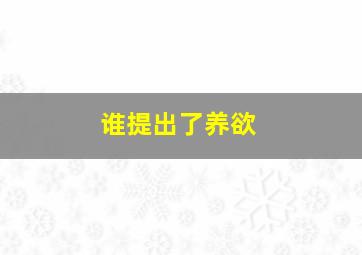 谁提出了养欲